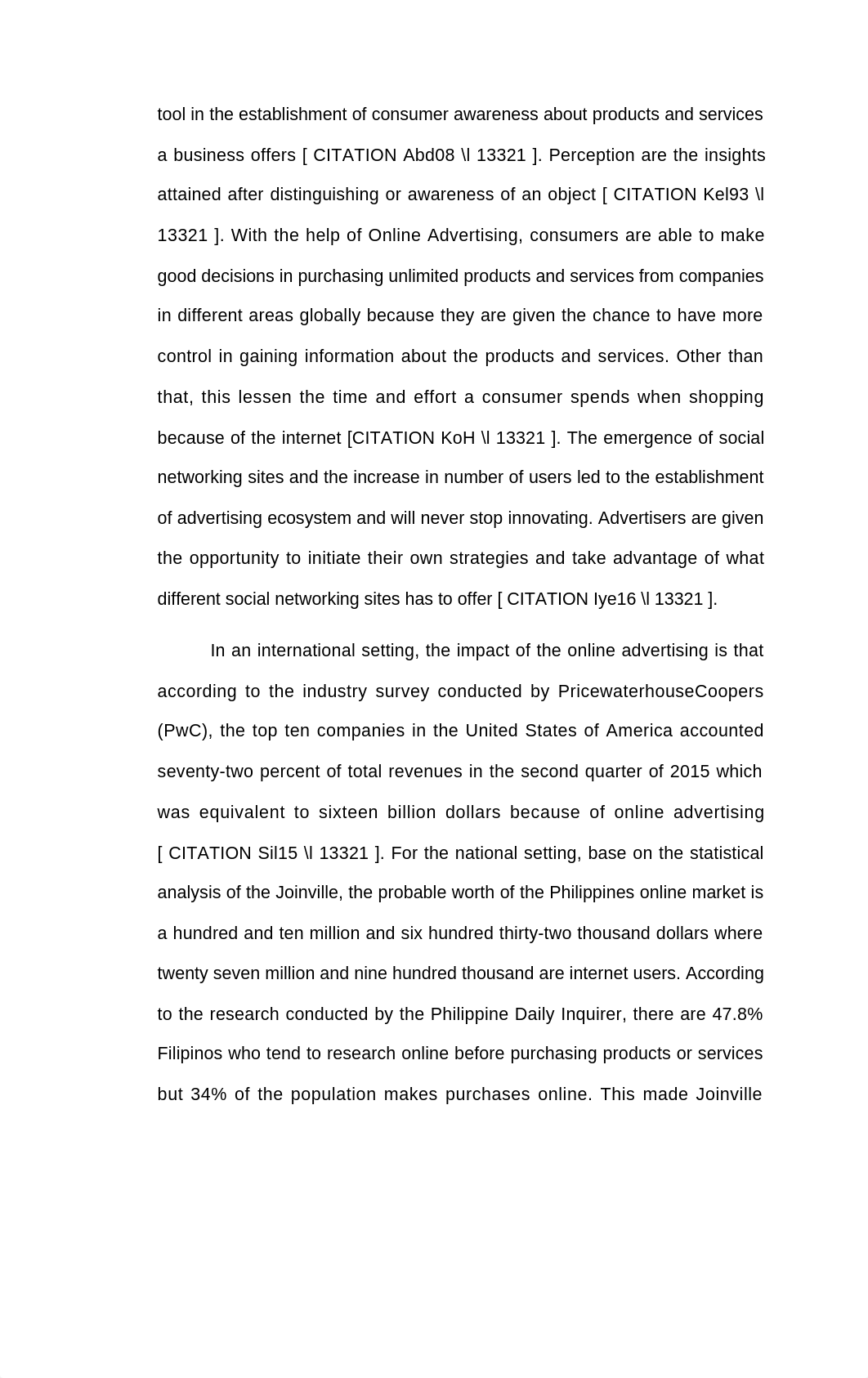 tool in the establishment of consumer awareness about products and services a business offers [ CITATION Abd08 \l 13321 ]. Perception are the insights attained after distinguishing or awareness of an object [ CITATION Kel93 \l 13321 ]. With the help of Online Advertising, consumers are able to make good decisions in purchasing unlimited products and services from companies in different areas globally because they are given the chance to have more control in gaining information about the products and services. Other than that, this lessen the time and effort a consumer spends when shopping because of the internet [CITATION KoH \l 13321 ]. The emergence of social networking sites and the increase in number of users led to the establishment of advertising ecosystem and will never stop innovating. Advertisers are given the opportunity to initiate their own strategies and take advantage of what different social networking sites has to offer [ CITATION Iye16 \l 13321 ].

In an international setting, the impact of the online advertising is that according to the industry survey conducted by PricewaterhouseCoopers (PwC), the top ten companies in the United States of America accounted seventy-two percent of total revenues in the second quarter of 2015 which was equivalent to sixteen billion dollars because of online advertising [ CITATION Sil15 \l 13321 ]. For the national setting, base on the statistical analysis of the Joinville, the probable worth of the Philippines online market is a hundred and ten million and six hundred thirty-two thousand dollars where twenty seven million and nine hundred thousand are internet users. According to the research conducted by the Philippine Daily Inquirer, there are 47.8% Filipinos who tend to research online before purchasing products or services but 34% of the population makes purchases online. This made Joinville